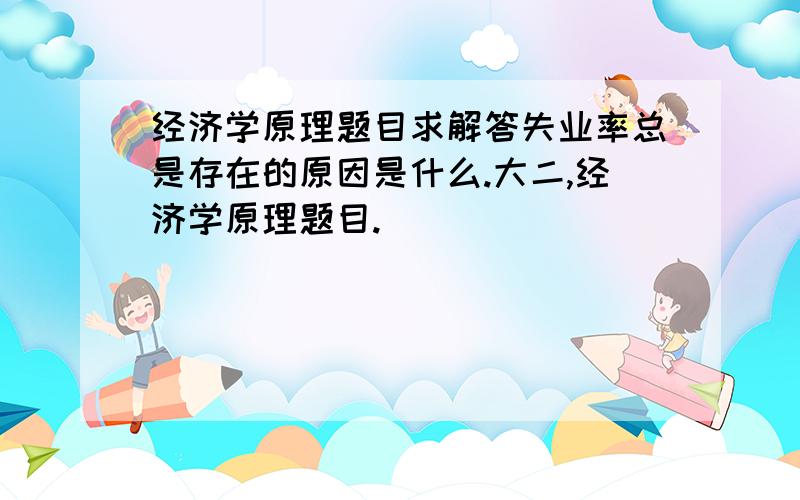 经济学原理题目求解答失业率总是存在的原因是什么.大二,经济学原理题目.